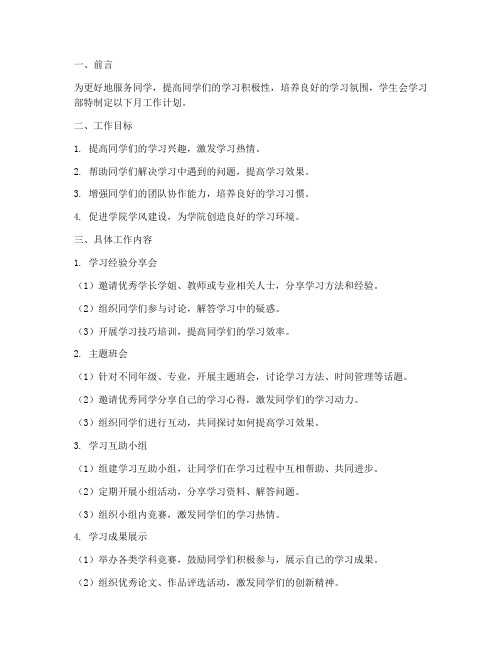 一、前言

为更好地服务同学，提高同学们的学习积极性，培养良好的学习氛围，学生会学习部特制定以下月工作计划。

二、工作目标

1. 提高同学们的学习兴趣，激发学习热情。

2. 帮助同学们解决学习中遇到的问题，提高学习效果。

3. 增强同学们的团队协作能力，培养良好的学习习惯。

4. 促进学院学风建设，为学院创造良好的学习环境。

三、具体工作内容

1. 学习经验分享会

（1）邀请优秀学长学姐、教师或专业相关人士，分享学习方法和经验。

（2）组织同学们参与讨论，解答学习中的疑惑。

（3）开展学习技巧培训，提高同学们的学习效率。

2. 主题班会

（1）针对不同年级、专业，开展主题班会，讨论学习方法、时间管理等话题。

（2）邀请优秀同学分享自己的学习心得，激发同学们的学习动力。

（3）组织同学们进行互动，共同探讨如何提高学习效果。

3. 学习互助小组

（1）组建学习互助小组，让同学们在学习过程中互相帮助、共同进步。

（2）定期开展小组活动，分享学习资料、解答问题。

（3）组织小组内竞赛，激发同学们的学习热情。

4. 学习成果展示

（1）举办各类学科竞赛，鼓励同学们积极参与，展示自己的学习成果。

（2）组织优秀论文、作品评选活动，激发同学们的创新精神。